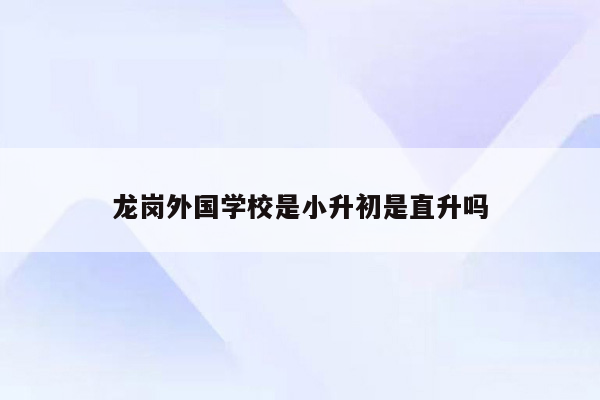 龙岗外国学校是小升初是直升吗